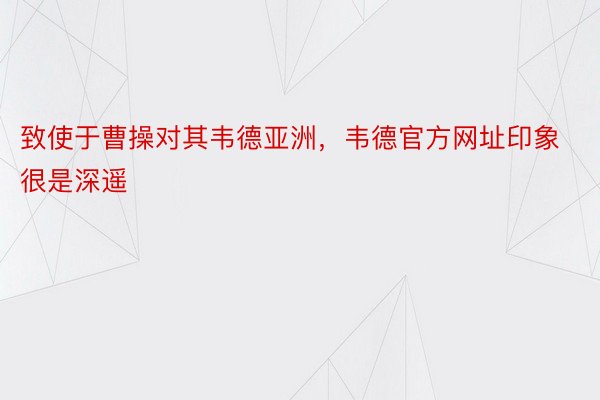 致使于曹操对其韦德亚洲，韦德官方网址印象很是深遥